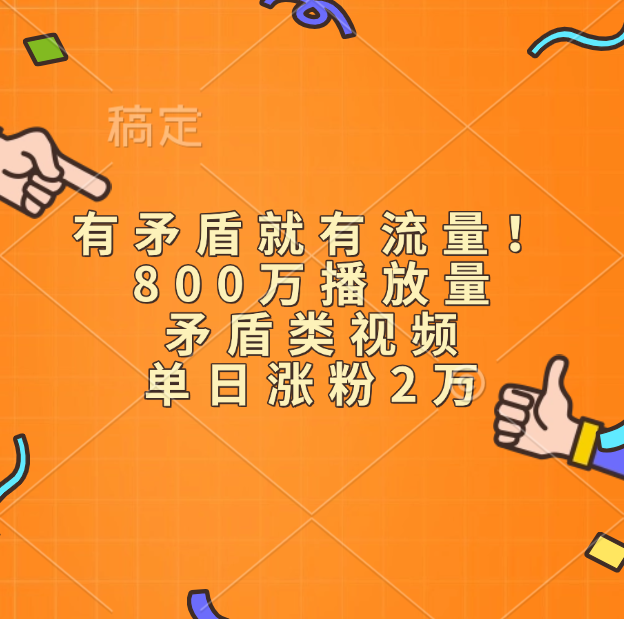 稿定

有矛盾就有流量！
800万播放量
矛盾类视频
单日涨粉2万